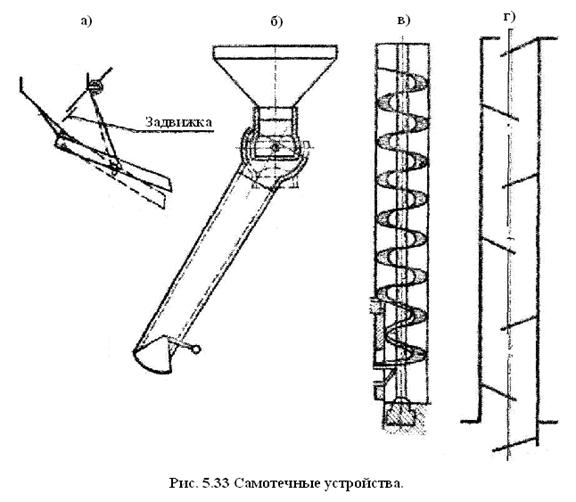 а)

б)

в)

г)

Задвижка

Рис. 5.33 Самотечные устройства.